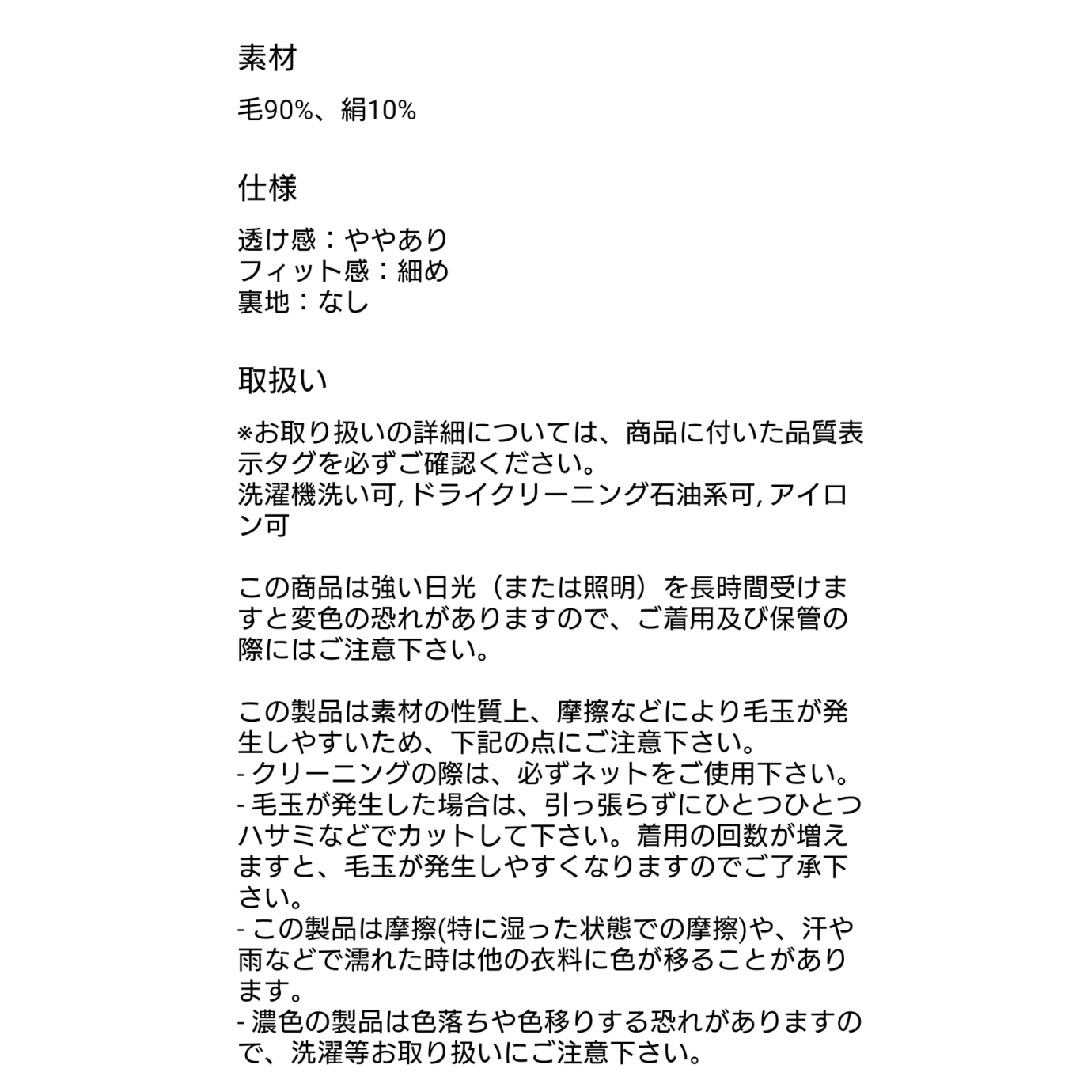 素材

毛90%、絹10%

仕様

透け感：ややあり
フィット感：細め
裏地：なし

取扱い

※お取り扱いの詳細については、商品に付いた品質表示タグを必ずご確認ください。
洗濯機洗い可, ドライクリーニング石油系可, アイロン可

この商品は強い日光（または照明）を長時間受けますと変色の恐れがありますので、ご着用及び保管の際にはご注意下さい。

この製品は素材の性質上、摩擦などにより毛玉が発生しやすいため、下記の点にご注意下さい。
- クリーニングの際は、必ずネットをご使用下さい。
- 毛玉が発生した場合は、引っ張らずにひとつひとつハサミなどでカットして下さい。着用の回数が増えますと、毛玉が発生しやすくなりますのでご了承下さい。
- この製品は摩擦(特に湿った状態での摩擦)や、汗や雨などで濡れた時は他の衣料に色が移ることがあります。
- 濃色の製品は色落ちや色移りする恐れがありますので、洗濯等お取り扱いにご注意下さい。